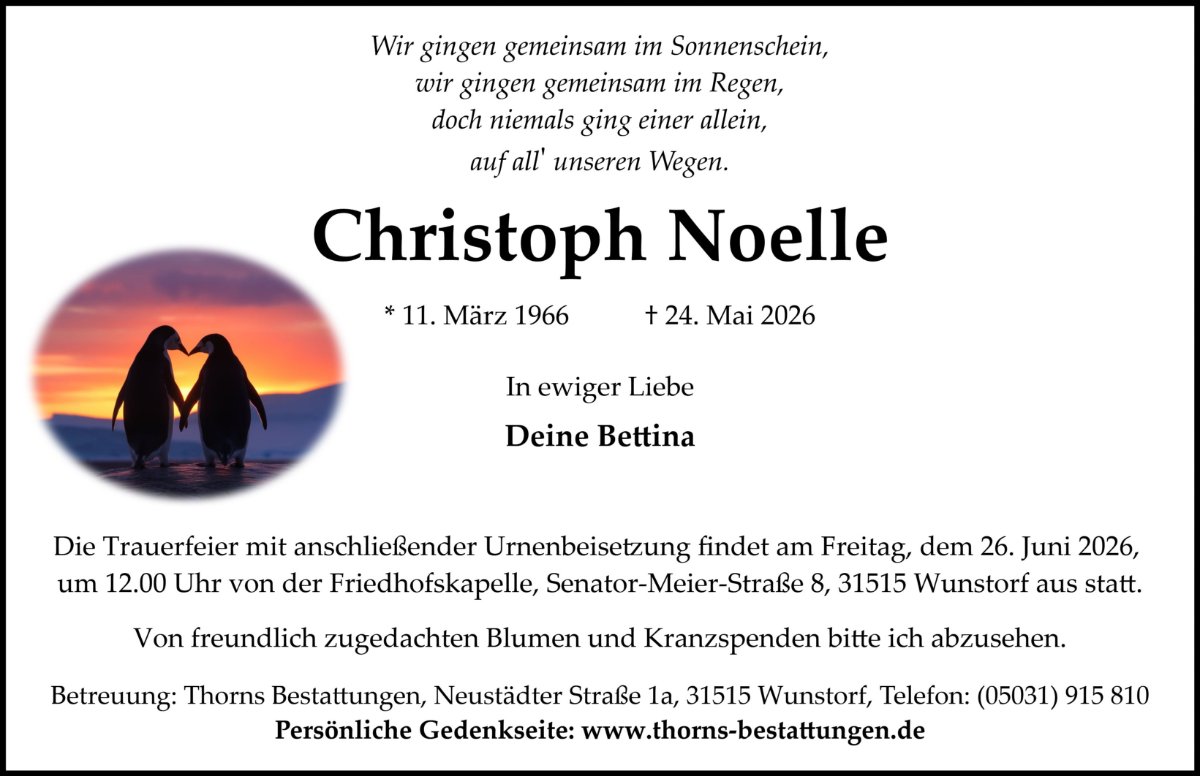 Wir gingen gemeinsam im Sonnenschein,
wir gingen gemeinsam im Regen,
doch niemals ging einer allein,
auf all' unseren Wegen.

Christoph Noelle

* 11. März 1966 † 24. Mai 2026

In ewiger Liebe

Deine Bettina

Die Trauerfeier mit anschließender Urnenbeisetzung findet am Freitag, dem 26. Juni 2026, um 12.00 Uhr von der Friedhofskapelle, Senator-Meier-Straße 8, 31515 Wunstorf aus statt.

Von freundlich zugedachten Blumen und Kranzspenden bitte ich abzusehen.

Betreuung: Thorns Bestattungen, Neustädter Straße 1a, 31515 Wunstorf, Telefon: (05031) 915 810
Persönliche Gedenkseite: www.thorns-bestattungen.de